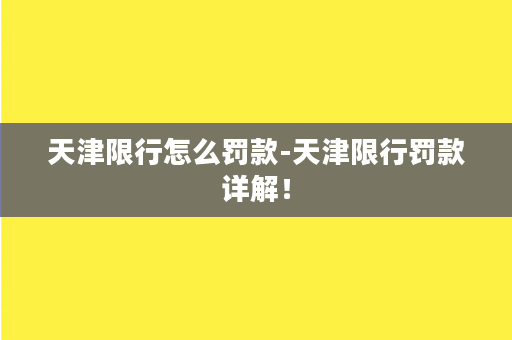 天津限行怎么罚款-天津限行罚款详解！